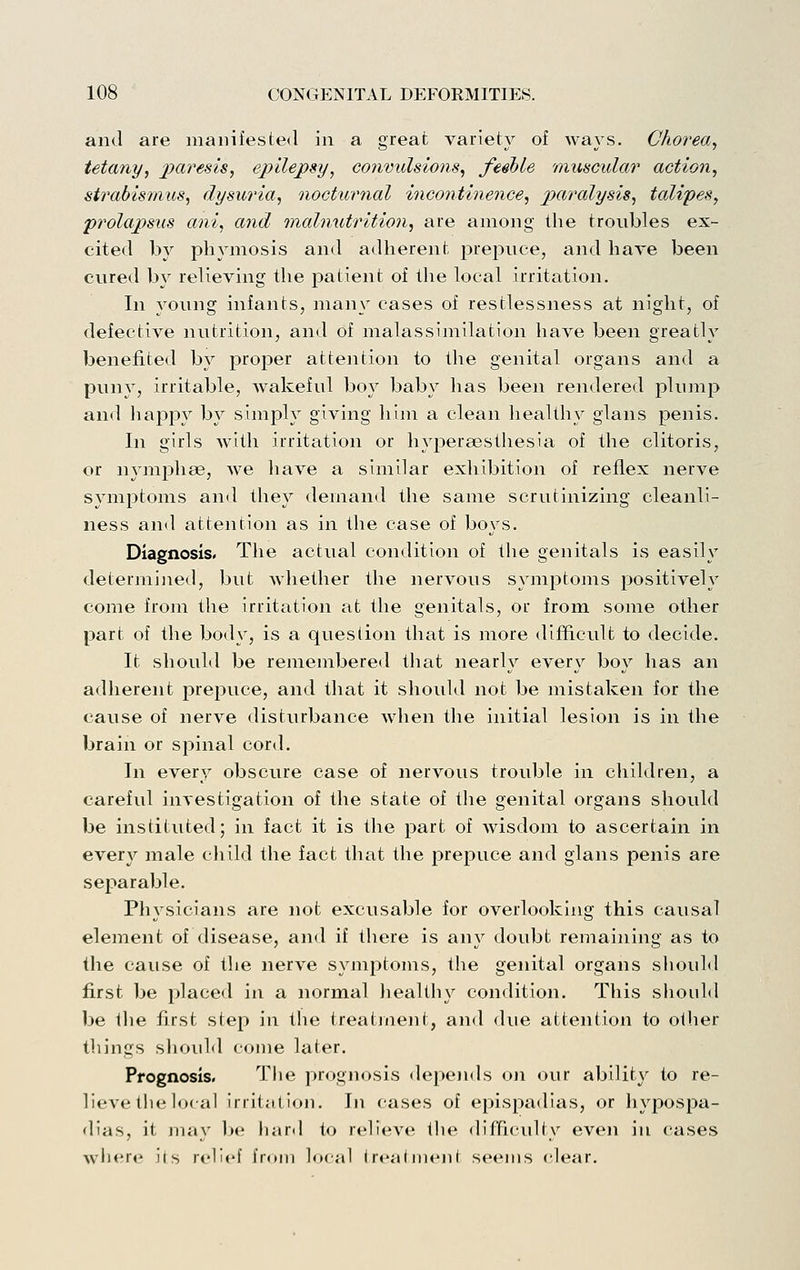 108 CONGENITAL DEFORMITIES.

and are manifested in a great variety of ways. Chorea, tetany, paresis, epilepsy, convulsions, feeble muscular action, strabismus, dysuria, nocturnal incontinence, paralysis, talipes, prolapsus ani, and malnutrition, are among the troubles excited by phymosis and adherent prepuce, and have been cured by relieving the patient of the local irritation.

In young infants, many cases of restlessness at night, of defective nutrition, and of malassimilation have been greatly benefited by proper attention to the genital organs and a puny, irritable, wakeful boy baby has been rendered plump and happy by simply giving him a clean healthy glans penis. In girls with irritation or hyperæsthesia of the clitoris, or nymphæ, we have a similar exhibition of reflex nerve symptoms and they demand the same scrutinizing cleanliness and attention as in the case of boys.

Diagnosis. The actual condition of the genitals is easily determined, but whether the nervous symptoms positively come from the irritation at the genitals, or from some other part of the body, is a question that is more difficult to decide. It should be remembered that nearly every boy has an adherent prepuce, and that it should not be mistaken for the cause of nerve disturbance when the initial lesion is in the brain or spinal cord.

In every obscure case of nervous trouble in children, a careful investigation of the state of the genital organs should be instituted; in fact it is the part of wisdom to ascertain in every male child the fact that the prepuce and glans penis are separable.

Physicians are not excusable for overlooking this causal element of disease, and if there is any doubt remaining as to the cause of the nerve symptoms, the genital organs should first be placed in a normal healthy condition. This should be the first step in the treatment, and due attention to other things should come later.

Prognosis. The prognosis depends on our ability to relieve the local irritation. In cases of epispadias, or hypospadias, it may be hard to relieve the difficulty even in cases where its relief from local treatment seems clear.